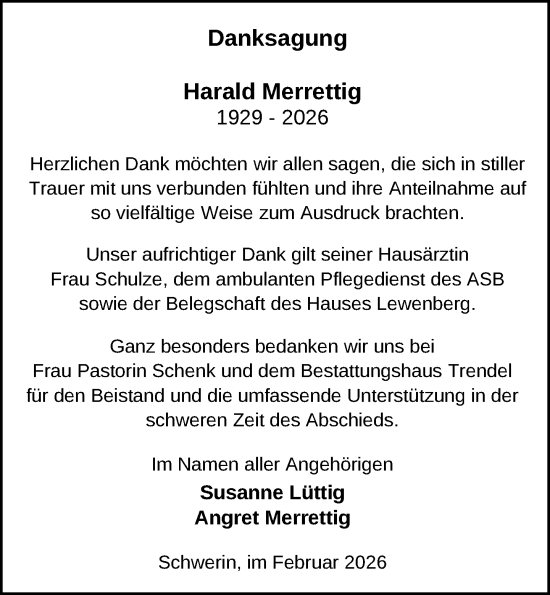 Danksagung

Harald Merrettig
1929 - 2026

Herzlichen Dank möchten wir allen sagen, die sich in stiller Trauer mit uns verbunden fühlten und ihre Anteilnahme auf so vielfältige Weise zum Ausdruck brachten.

Unser aufrichtiger Dank gilt seiner Hausärztin Frau Schulze, dem ambulanten Pflegedienst des ASB sowie der Belegschaft des Hauses Lewenberg.

Ganz besonders bedanken wir uns bei Frau Pastorin Schenk und dem Bestattungshaus Trendel für den Beistand und die umfassende Unterstützung in der schweren Zeit des Abschieds.

Im Namen aller Angehörigen
Susanne Lüttig
Angret Merrettig

Schwerin, im Februar 2026